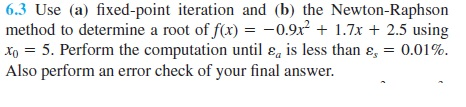 6.3 Use (a) fixed-point iteration and (b) the Newton-Raphson method to determine a root of $f(x) = -0.9x^2 + 1.7x + 2.5$ using $x_0 = 5$. Perform the computation until $\varepsilon_a$ is less than $\varepsilon_s = 0.01\%$. Also perform an error check of your final answer.